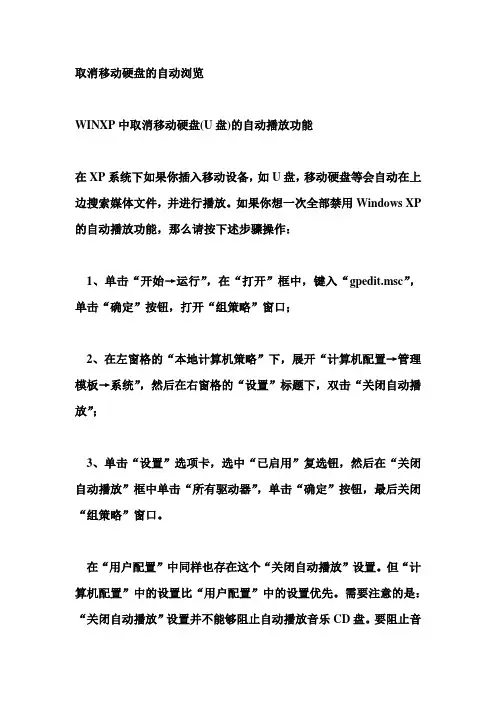 取消移动硬盘的自动浏览

WINXP 中取消移动硬盘(U 盘)的自动播放功能

在 XP 系统下如果你插入移动设备，如 U 盘，移动硬盘等会自动在上边搜索媒体文件，并进行播放。如果你想一次全部禁用 Windows XP 的自动播放功能，那么请按下述步骤操作：

1、单击“开始→运行”，在“打开”框中，键入“gpedit.msc”，单击“确定”按钮，打开“组策略”窗口；

2、在左窗格的“本地计算机策略”下，展开“计算机配置→管理模板→系统”，然后在右窗格的“设置”标题下，双击“关闭自动播放”；

3、单击“设置”选项卡，选中“已启用”复选钮，然后在“关闭自动播放”框中单击“所有驱动器”，单击“确定”按钮，最后关闭“组策略”窗口。

在“用户配置”中同样也存在这个“关闭自动播放”设置。但“计算机配置”中的设置比“用户配置”中的设置优先。需要注意的是：“关闭自动播放”设置并不能够阻止自动播放音乐 CD 盘。要阻止音